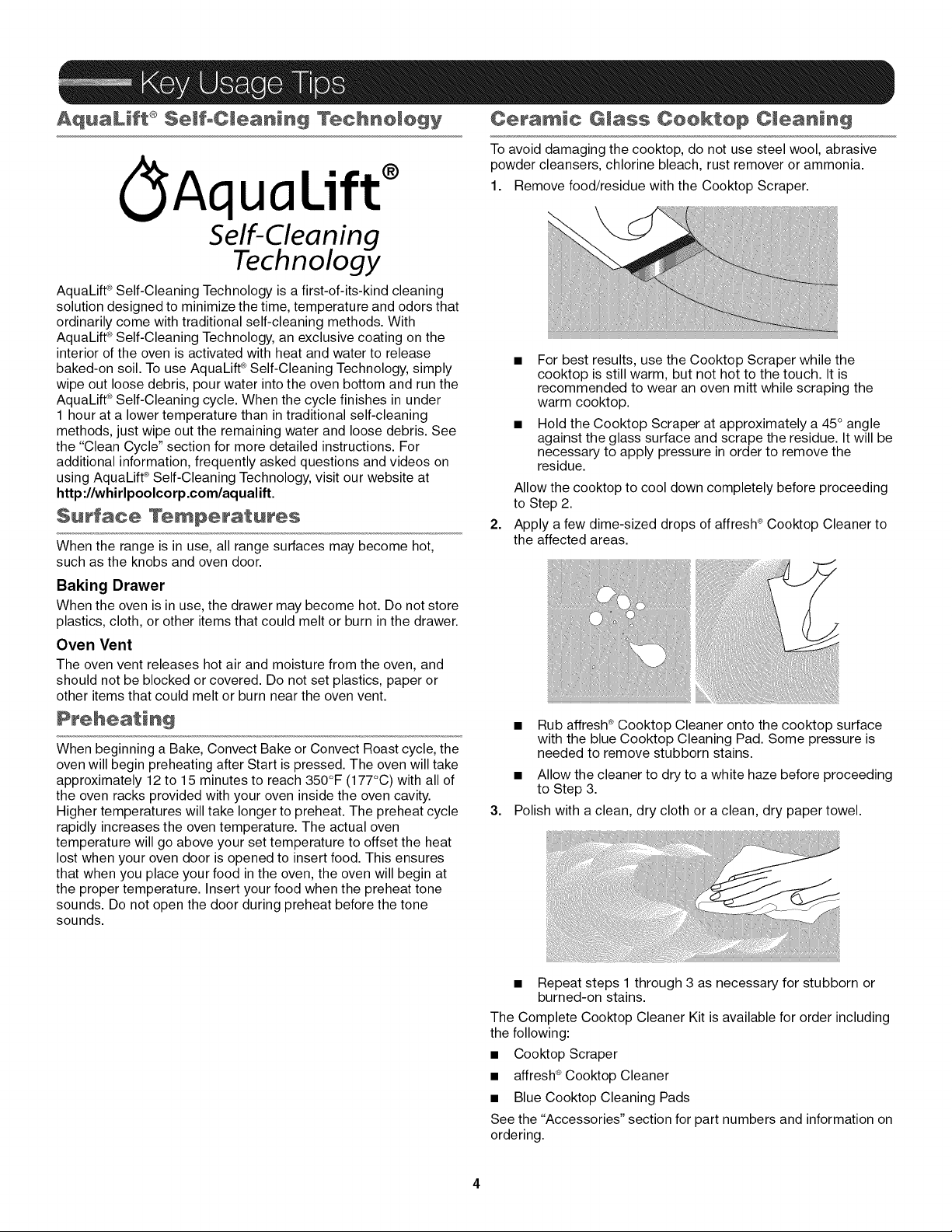 Key Usage Tips

AquaLift® Self-Cleaning Technology

AquaLift®
Self-Cleaning
Technology

AquaLift® Self-Cleaning Technology is a first-of-its-kind cleaning solution designed to minimize the time, temperature and odors that ordinarily come with traditional self-cleaning methods. With AquaLift® Self-Cleaning Technology, an exclusive coating on the interior of the oven is activated with heat and water to release baked-on soil. To use AquaLift® Self-Cleaning Technology, simply wipe out loose debris, pour water into the oven bottom and run the AquaLift® Self-Cleaning cycle. When the cycle finishes in under 1 hour at a lower temperature than in traditional self-cleaning methods, just wipe out the remaining water and loose debris. See the "Clean Cycle" section for more detailed instructions. For additional information, frequently asked questions and videos on using AquaLift® Self-Cleaning Technology, visit our website at http://whirlpoolcorp.com/aqualift.

Surface Temperatures

When the range is in use, all range surfaces may become hot, such as the knobs and oven door.

Baking Drawer

When the oven is in use, the drawer may become hot. Do not store plastics, cloth, or other items that could melt or burn in the drawer.

Oven Vent

The oven vent releases hot air and moisture from the oven, and should not be blocked or covered. Do not set plastics, paper or other items that could melt or burn near the oven vent.

Preheating

When beginning a Bake, Convect Bake or Convect Roast cycle, the oven will begin preheating after Start is pressed. The oven will take approximately 12 to 15 minutes to reach 350°F (177°C) with all of the oven racks provided with your oven inside the oven cavity. Higher temperatures will take longer to preheat. The preheat cycle rapidly increases the oven temperature. The actual oven temperature will go above your set temperature to offset the heat lost when your oven door is opened to insert food. This ensures that when you place your food in the oven, the oven will begin at the proper temperature. Insert your food when the preheat tone sounds. Do not open the door during preheat before the tone sounds.

Ceramic Glass Cooktop Cleaning

To avoid damaging the cooktop, do not use steel wool, abrasive powder cleansers, chlorine bleach, rust remover or ammonia.

1. Remove food/residue with the Cooktop Scraper.

■ For best results, use the Cooktop Scraper while the cooktop is still warm, but not hot to the touch. It is recommended to wear an oven mitt while scraping the warm cooktop.

■ Hold the Cooktop Scraper at approximately a 45° angle against the glass surface and scrape the residue. It will be necessary to apply pressure in order to remove the residue.

Allow the cooktop to cool down completely before proceeding to Step 2.

2. Apply a few dime-sized drops of affresh® Cooktop Cleaner to the affected areas.

■ Rub affresh® Cooktop Cleaner onto the cooktop surface with the blue Cooktop Cleaning Pad. Some pressure is needed to remove stubborn stains.

■ Allow the cleaner to dry to a white haze before proceeding to Step 3.

3. Polish with a clean, dry cloth or a clean, dry paper towel.

■ Repeat steps 1 through 3 as necessary for stubborn or burned-on stains.

The Complete Cooktop Cleaner Kit is available for order including the following:

■ Cooktop Scraper

■ affresh® Cooktop Cleaner

■ Blue Cooktop Cleaning Pads

See the "Accessories" section for part numbers and information on ordering.

4